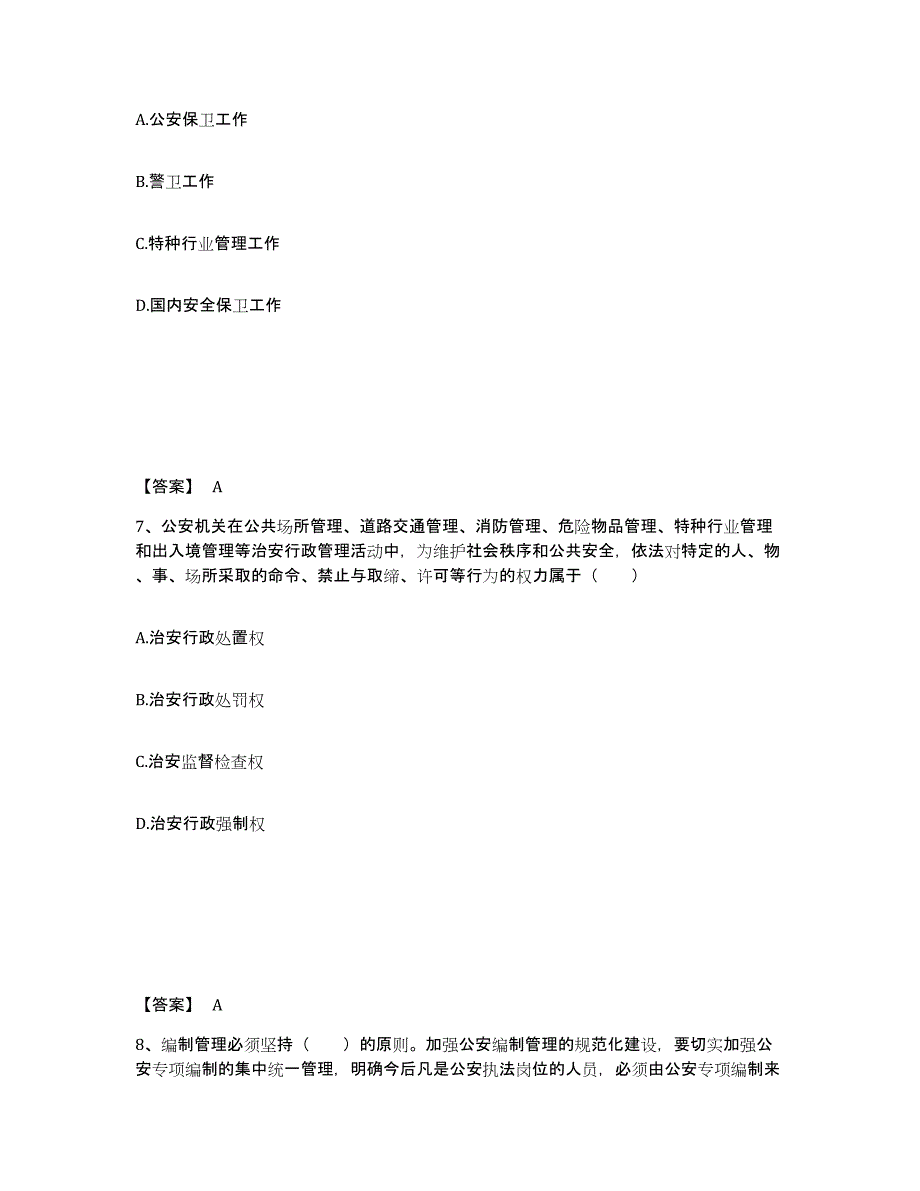 A.公安保卫工作

B.警卫工作

C.特种行业管理工作

D.国内安全保卫工作

【答案】 A

7、公安机关在公共场所管理、道路交通管理、消防管理、危险物品管理、特种行业管理和出入境管理等治安行政管理活动中，为维护社会秩序和公共安全，依法对特定的人、物、事、场所采取的命令、禁止与取缔、许可等行为的权力属于（　　）

A.治安行政处置权

B.治安行政处罚权

C.治安监督检查权

D.治安行政强制权

【答案】 A

8、编制管理必须坚持（　　）的原则。加强公安编制管理的规范化建设，要切实加强公安专项编制的集中统一管理，明确今后凡是公安执法岗位的人员，必须由公安专项编制来